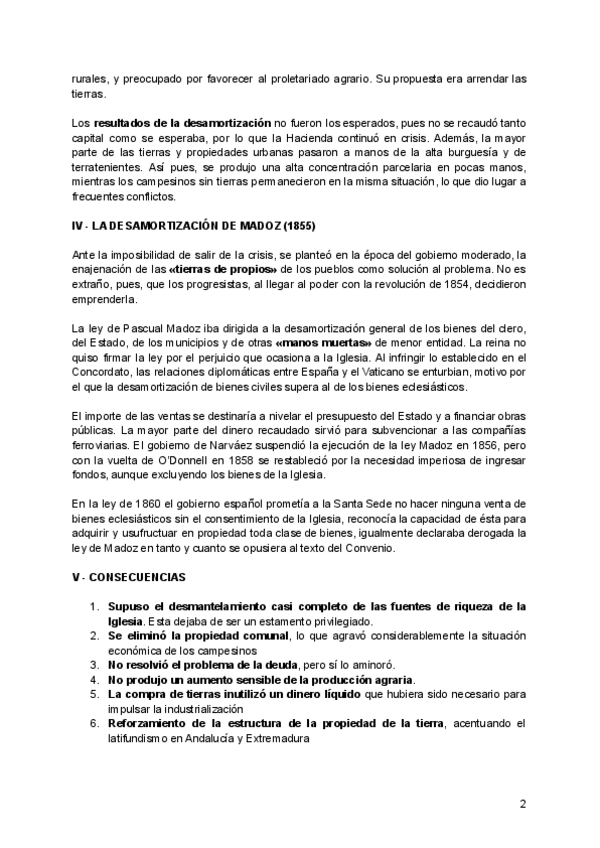 rurales, y preocupado por favorecer al proletariado agrario. Su propuesta era arrendar las tierras.

Los **resultados de la desamortización** no fueron los esperados, pues no se recaudó tanto capital como se esperaba, por lo que la Hacienda continuó en crisis. Además, la mayor parte de las tierras y propiedades urbanas pasaron a manos de la alta burguesía y de terratenientes. Así pues, se produjo una alta concentración parcelaria en pocas manos, mientras los campesinos sin tierras permanecieron en la misma situación, lo que dio lugar a frecuentes conflictos.

**IV - LA DESAMORTIZACIÓN DE MADOZ (1855)**

Ante la imposibilidad de salir de la crisis, se planteó en la época del gobierno moderado, la enajenación de las **«tierras de propios»** de los pueblos como solución al problema. No es extraño, pues, que los progresistas, al llegar al poder con la revolución de 1854, decidieron emprenderla.

La ley de Pascual Madoz iba dirigida a la desamortización general de los bienes del clero, del Estado, de los municipios y de otras **«manos muertas»** de menor entidad. La reina no quiso firmar la ley por el perjuicio que ocasiona a la Iglesia. Al infringir lo establecido en el Concordato, las relaciones diplomáticas entre España y el Vaticano se enturbian, motivo por el que la desamortización de bienes civiles supera al de los bienes eclesiásticos.

El importe de las ventas se destinaría a nivelar el presupuesto del Estado y a financiar obras públicas. La mayor parte del dinero recaudado sirvió para subvencionar a las compañías ferroviarias. El gobierno de Narváez suspendió la ejecución de la ley Madoz en 1856, pero con la vuelta de O'Donnell en 1858 se restableció por la necesidad imperiosa de ingresar fondos, aunque excluyendo los bienes de la Iglesia.

En la ley de 1860 el gobierno español prometía a la Santa Sede no hacer ninguna venta de bienes eclesiásticos sin el consentimiento de la Iglesia, reconocía la capacidad de ésta para adquirir y usufructuar en propiedad toda clase de bienes, igualmente declaraba derogada la ley de Madoz en tanto y cuanto se opusiera al texto del Convenio.

**V - CONSECUENCIAS**

1. **Supuso el desmantelamiento casi completo de las fuentes de riqueza de la Iglesia**. Esta dejaba de ser un estamento privilegiado.
2. **Se eliminó la propiedad comunal**, lo que agravó considerablemente la situación económica de los campesinos
3. **No resolvió el problema de la deuda**, pero sí lo aminoró.
4. **No produjo un aumento sensible de la producción agraria**.
5. **La compra de tierras inutilizó un dinero líquido** que hubiera sido necesario para impulsar la industrialización
6. **Reforzamiento de la estructura de la propiedad de la tierra**, acentuando el latifundismo en Andalucía y Extremadura

2